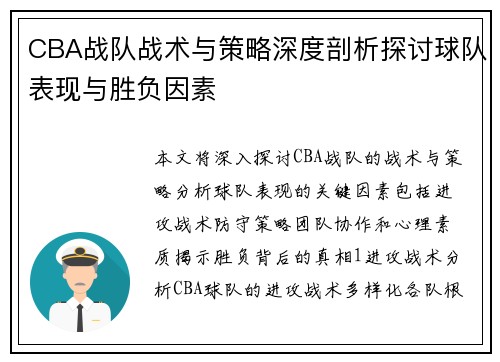 CBA战队战术与策略深度剖析探讨球队表现与胜负因素

本文将深入探讨CBA战队的战术与策略分析球队表现的关键因素包括进攻战术防守策略团队协作和心理素质揭示胜负背后的真相1进攻战术分析CBA球队的进攻战术多样化各队根